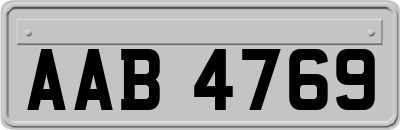 AAB 4769